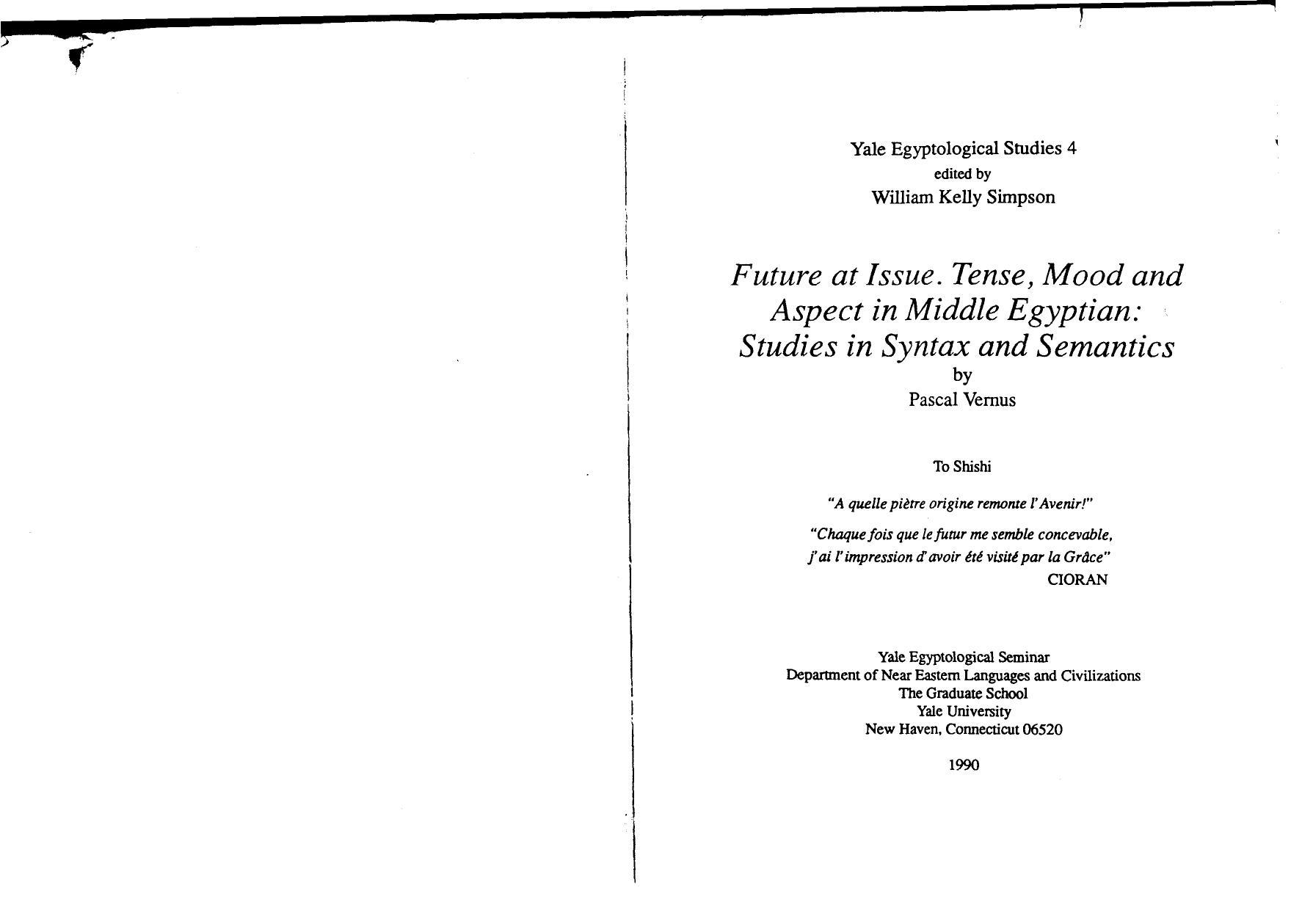 Yale Egyptological Studies 4
edited by
William Kelly Simpson

Future at Issue. Tense, Mood and Aspect in Middle Egyptian: Studies in Syntax and Semantics
by
Pascal Vernus

To Shishi

"A quelle piètre origine remonte l'Avenir!"

"Chaque fois que le futur me semble concevable, j'ai l'impression d'avoir été visité par la Grâce"
CIORAN

Yale Egyptological Seminar
Department of Near Eastern Languages and Civilizations
The Graduate School
Yale University
New Haven, Connecticut 06520

1990